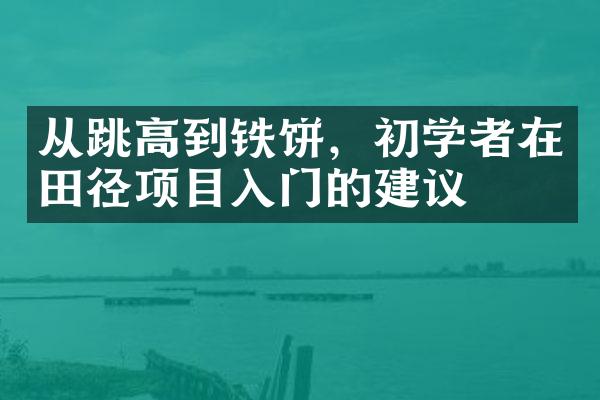 从跳高到铁饼，初学者在田径项目入门的建议